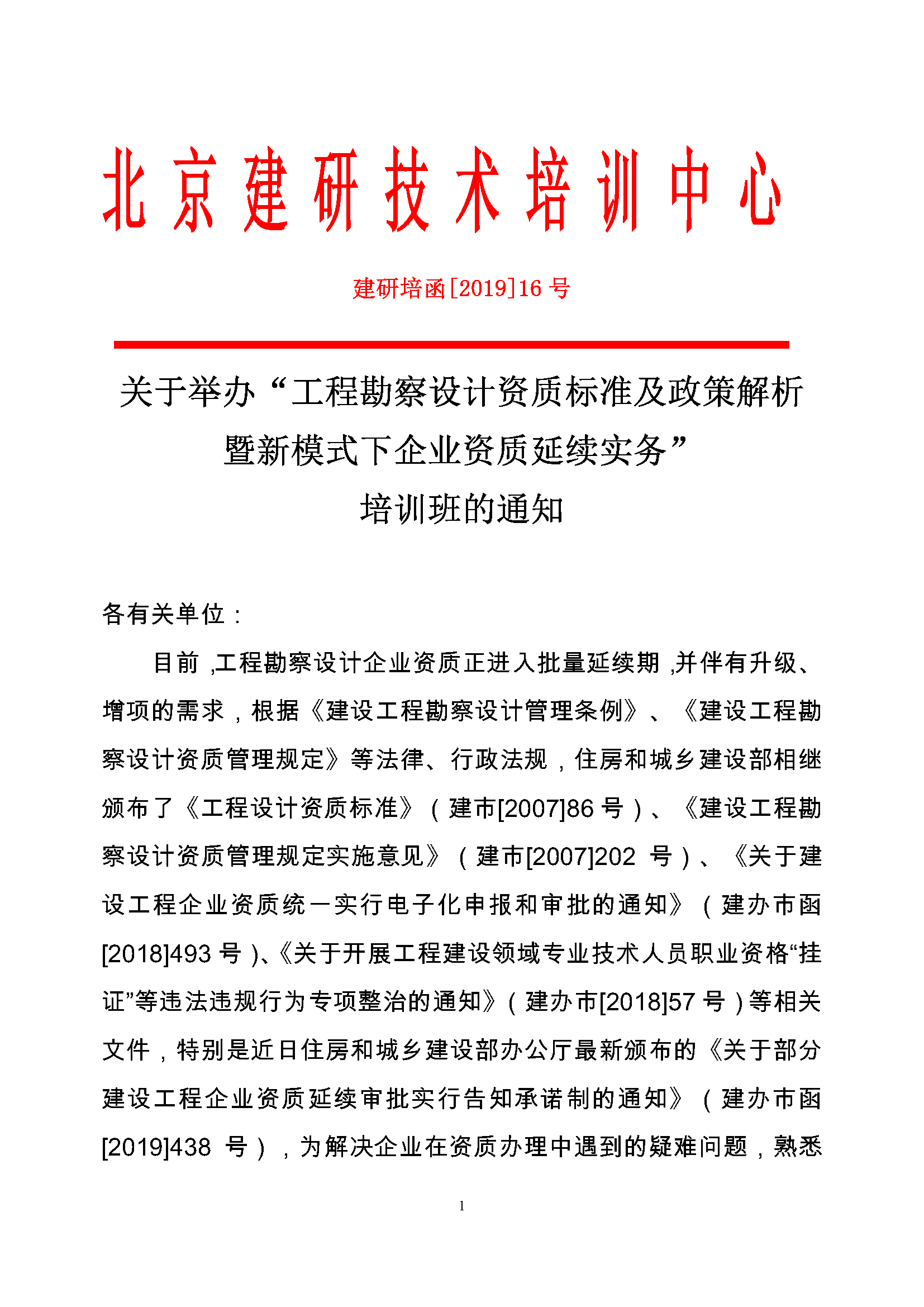 北京建研技术培训中心

建研培函[2019]16 号

关于举办“工程勘察设计资质标准及政策解析暨新模式下企业资质延续实务”培训班的通知

各有关单位：

目前，工程勘察设计企业资质正进入批量延续期，并伴有升级、增项的需求，根据《建设工程勘察设计管理条例》、《建设工程勘察设计资质管理规定》等法律、行政法规，住房和城乡建设部相继颁布了《工程设计资质标准》（建市[2007]86 号）、《建设工程勘察设计资质管理规定实施意见》（建市[2007]202 号）、《关于建设工程企业资质统一实行电子化申报和审批的通知》（建办市函[2018]493 号）、《关于开展工程建设领域专业技术人员职业资格“挂证”等违法违规行为专项整治的通知》（建办市[2018]57 号）等相关文件，特别是近日住房和城乡建设部办公厅最新颁布的《关于部分建设工程企业资质延续审批实行告知承诺制的通知》（建办市函[2019]438 号），为解决企业在资质办理中遇到的疑难问题，熟悉

1